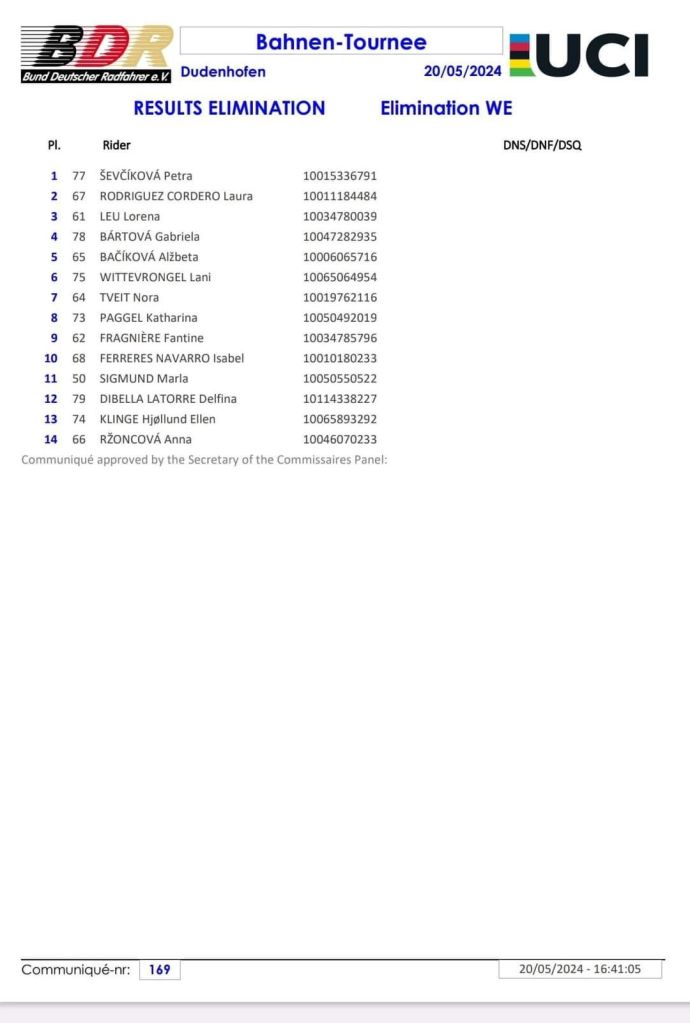 BDR
Bund Deutscher Radfahrer e.V.

Bahnen-Tournee

Dudenhofen 20/05/2024

UCI

RESULTS ELIMINATION Elimination WE

| Pl. | | Rider | | DNS/DNF/DSQ |
|---|---|---|---|---|
| 1 | 77 | ŠEVČÍKOVÁ Petra | 10015336791 | |
| 2 | 67 | RODRIGUEZ CORDERO Laura | 10011184484 | |
| 3 | 61 | LEU Lorena | 10034780039 | |
| 4 | 78 | BÁRTOVÁ Gabriela | 10047282935 | |
| 5 | 65 | BAČÍKOVÁ Alžbeta | 10006065716 | |
| 6 | 75 | WITTEVRONGEL Lani | 10065064954 | |
| 7 | 64 | TVEIT Nora | 10019762116 | |
| 8 | 73 | PAGGEL Katharina | 10050492019 | |
| 9 | 62 | FRAGNIÈRE Fantine | 10034785796 | |
| 10 | 68 | FERRERES NAVARRO Isabel | 10010180233 | |
| 11 | 50 | SIGMUND Marla | 10050550522 | |
| 12 | 79 | DIBELLA LATORRE Delfina | 10114338227 | |
| 13 | 74 | KLINGE Hjøllund Ellen | 10065893292 | |
| 14 | 66 | RŽONCOVÁ Anna | 10046070233 | |

Communiqué approved by the Secretary of the Commissaires Panel:

Communiqué-nr: 169 20/05/2024 - 16:41:05